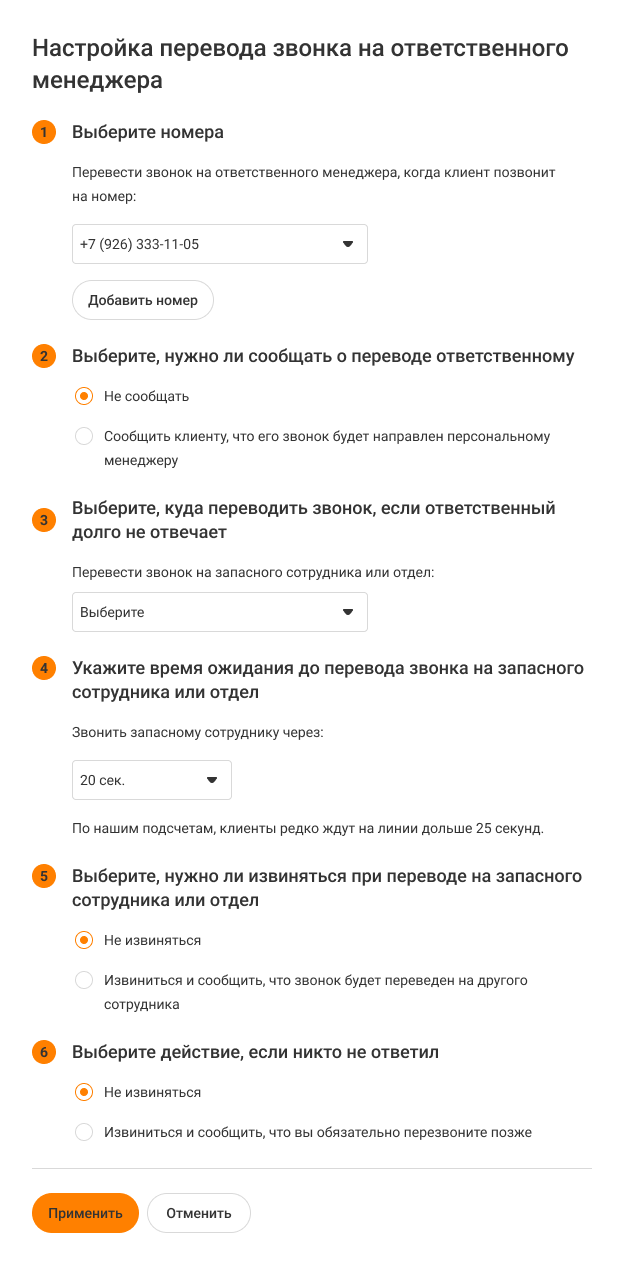 Настройка перевода звонка на ответственного менеджера

1 Выберите номера

Перевести звонок на ответственного менеджера, когда клиент позвонит на номер:

+7 (926) 333-11-05

Добавить номер

2 Выберите, нужно ли сообщать о переводе ответственному

Не сообщать

Сообщить клиенту, что его звонок будет направлен персональному менеджеру

3 Выберите, куда переводить звонок, если ответственный долго не отвечает

Перевести звонок на запасного сотрудника или отдел:

Выберите

4 Укажите время ожидания до перевода звонка на запасного сотрудника или отдел

Звонить запасному сотруднику через:

20 сек.

По нашим подсчетам, клиенты редко ждут на линии дольше 25 секунд.

5 Выберите, нужно ли извиняться при переводе на запасного сотрудника или отдел

Не извиняться

Извиниться и сообщить, что звонок будет переведен на другого сотрудника

6 Выберите действие, если никто не ответил

Не извиняться

Извиниться и сообщить, что вы обязательно перезвоните позже

Применить Отменить